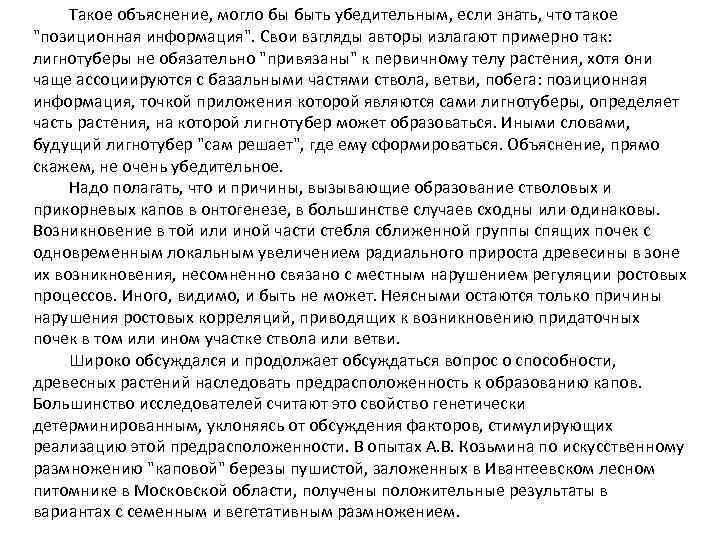 Такое объяснение, могло бы быть убедительным, если знать, что такое "позиционная информация". Свои взгляды авторы излагают примерно так: лигнотуберы не обязательно "привязаны" к первичному телу растения, хотя они чаще ассоциируются с базальными частями ствола, ветви, побега: позиционная информация, точкой приложения которой являются сами лигнотуберы, определяет часть растения, на которой лигнотубер может образоваться. Иными словами, будущий лигнотубер "сам решает", где ему сформироваться. Объяснение, прямо скажем, не очень убедительное.

Надо полагать, что и причины, вызывающие образование стволовых и прикорневых капов в онтогенезе, в большинстве случаев сходны или одинаковы. Возникновение в той или иной части стебля сближенной группы спящих почек с одновременным локальным увеличением радиального прироста древесины в зоне их возникновения, несомненно связано с местным нарушением регуляции ростовых процессов. Иного, видимо, и быть не может. Неясными остаются только причины нарушения ростовых корреляций, приводящих к возникновению придаточных почек в том или ином участке ствола или ветви.

Широко обсуждался и продолжает обсуждаться вопрос о способности, древесных растений наследовать предрасположенность к образованию капов. Большинство исследователей считают это свойство генетически детерминированным, уклоняясь от обсуждения факторов, стимулирующих реализацию этой предрасположенности. В опытах А.В. Козьмина по искусственному размножению "каповой" березы пушистой, заложенных в Ивантеевском лесном питомнике в Московской области, получены положительные результаты в вариантах с семенным и вегетативным размножением.